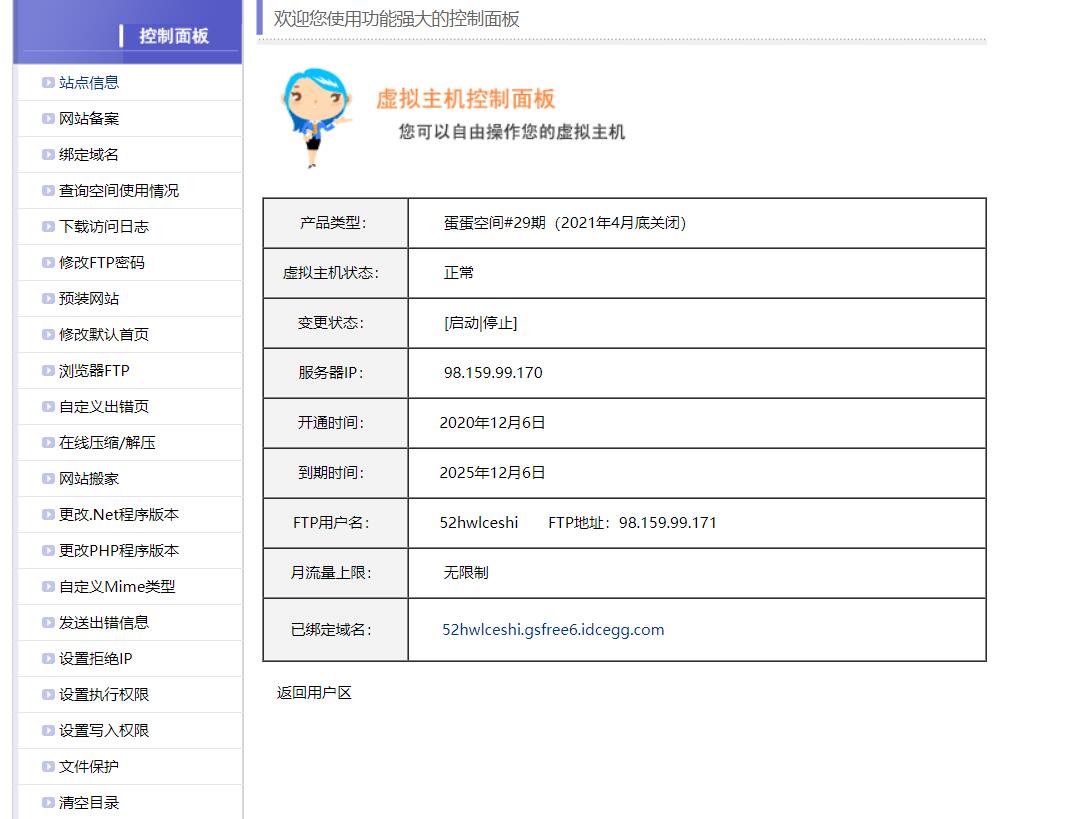 控制面板

站点信息
网站备案
绑定域名
查询空间使用情况
下载访问日志
修改FTP密码
预装网站
修改默认首页
浏览器FTP
自定义出错页
在线压缩/解压
网站搬家
更改.Net程序版本
更改PHP程序版本
自定义Mime类型
发送出错信息
设置拒绝IP
设置执行权限
设置写入权限
文件保护
清空目录

欢迎您使用功能强大的控制面板

虚拟主机控制面板
您可以自由操作您的虚拟主机

| 产品类型: | 蛋蛋空间#29期（2021年4月底关闭） |
|---|---|
| 虚拟主机状态: | 正常 |
| 变更状态: | [启动\|停止] |
| 服务器IP: | 98.159.99.170 |
| 开通时间: | 2020年12月6日 |
| 到期时间: | 2025年12月6日 |
| FTP用户名: | 52hwlceshi FTP地址：98.159.99.171 |
| 月流量上限: | 无限制 |
| 已绑定域名: | 52hwlceshi.gsfree6.idcegg.com |

返回用户区